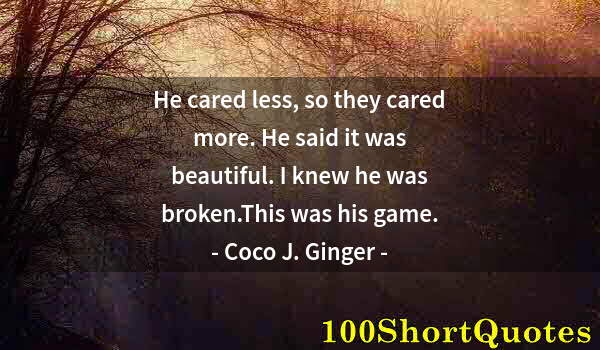 He cared less, so they cared more. He said it was beautiful. I knew he was broken.This was his game.
- Coco J. Ginger -

100ShortQuotes